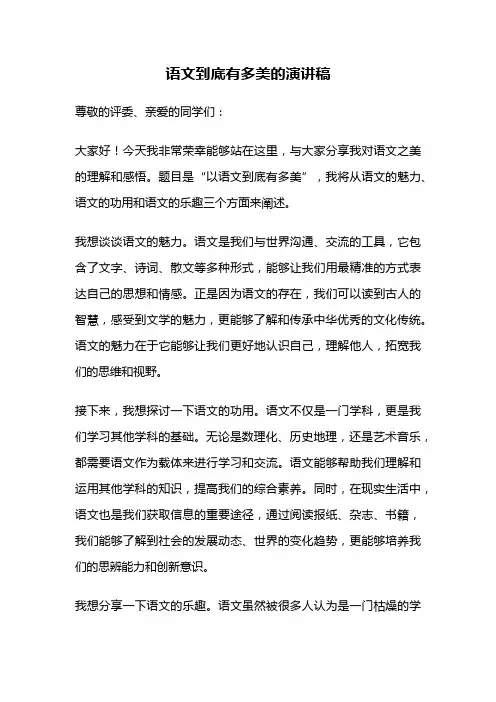 语文到底有多美的演讲稿

尊敬的评委、亲爱的同学们：

大家好！今天我非常荣幸能够站在这里，与大家分享我对语文之美的理解和感悟。题目是“以语文到底有多美”，我将从语文的魅力、语文的功用和语文的乐趣三个方面来阐述。

我想谈谈语文的魅力。语文是我们与世界沟通、交流的工具，它包含了文字、诗词、散文等多种形式，能够让我们用最精准的方式表达自己的思想和情感。正是因为语文的存在，我们可以读到古人的智慧，感受到文学的魅力，更能够了解和传承中华优秀的文化传统。语文的魅力在于它能够让我们更好地认识自己，理解他人，拓宽我们的思维和视野。

接下来，我想探讨一下语文的功用。语文不仅是一门学科，更是我们学习其他学科的基础。无论是数理化、历史地理，还是艺术音乐，都需要语文作为载体来进行学习和交流。语文能够帮助我们理解和运用其他学科的知识，提高我们的综合素养。同时，在现实生活中，语文也是我们获取信息的重要途径，通过阅读报纸、杂志、书籍，我们能够了解到社会的发展动态、世界的变化趋势，更能够培养我们的思辨能力和创新意识。

我想分享一下语文的乐趣。语文虽然被很多人认为是一门枯燥的学